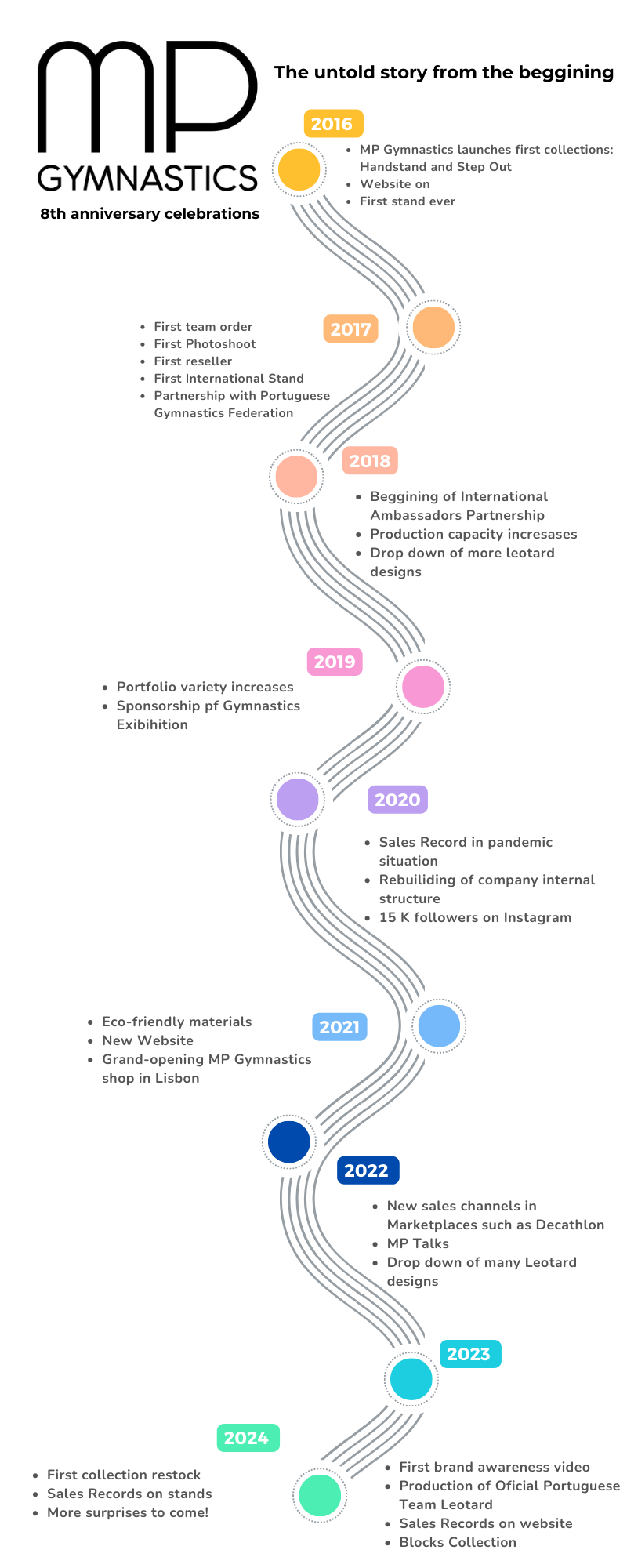 MP
GYMNASTICS
8th anniversary celebrations

The untold story from the beggining

2016
- MP Gymnastics launches first collections: Handstand and Step Out
- Website on
- First stand ever

2017
- First team order
- First Photoshoot
- First reseller
- First International Stand
- Partnership with Portuguese Gymnastics Federation

2018
- Beggining of International Ambassadors Partnership
- Production capacity incresases
- Drop down of more leotard designs

2019
- Portfolio variety increases
- Sponsorship pf Gymnastics Exibihition

2020
- Sales Record in pandemic situation
- Rebuiliding of company internal structure
- 15 K followers on Instagram

2021
- Eco-friendly materials
- New Website
- Grand-opening MP Gymnastics shop in Lisbon

2022
- New sales channels in Marketplaces such as Decathlon
- MP Talks
- Drop down of many Leotard designs

2023
- First brand awareness video
- Production of Oficial Portuguese Team Leotard
- Sales Records on website
- Blocks Collection

2024
- First collection restock
- Sales Records on stands
- More surprises to come!